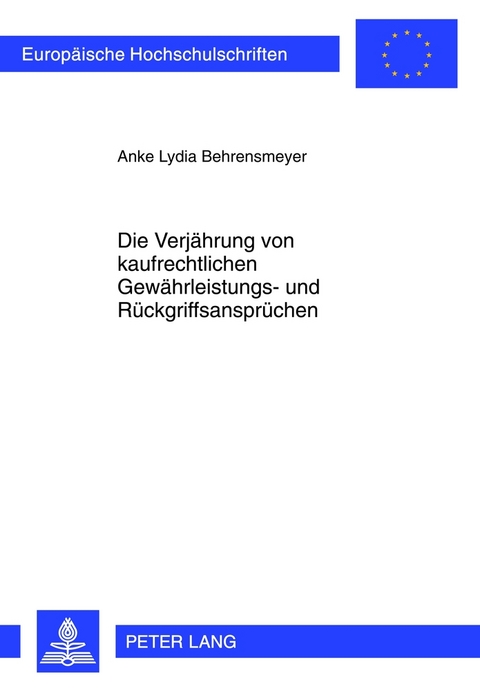 Europäische Hochschulschriften

Anke Lydia Behrensmeyer

Die Verjährung von kaufrechtlichen Gewährleistungs- und Rückgriffsansprüchen

PETER LANG